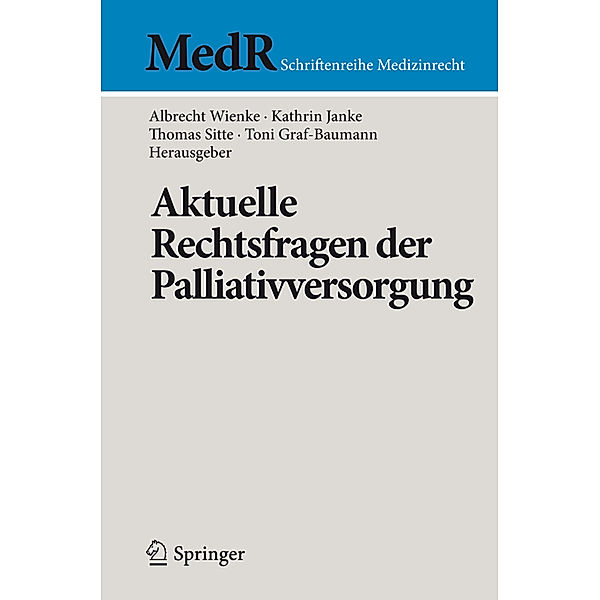 MedR Schriftenreihe Medizinrecht

Albrecht Wienke · Kathrin Janke
Thomas Sitte · Toni Graf-Baumann
Herausgeber

Aktuelle Rechtsfragen der Palliativversorgung

Springer